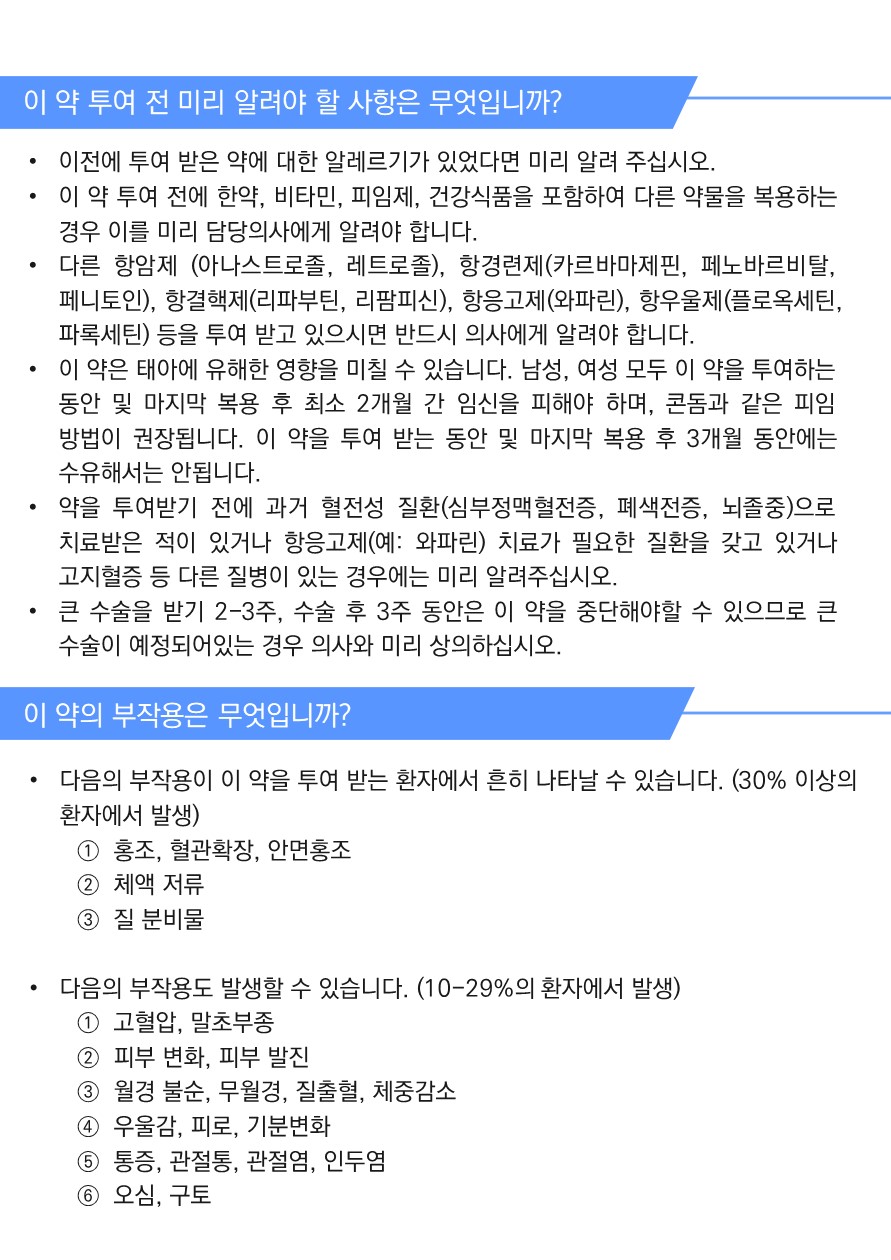 이 약 투여 전 미리 알려야 할 사항은 무엇입니까?

• 이전에 투여 받은 약에 대한 알레르기가 있었다면 미리 알려 주십시오.
• 이 약 투여 전에 한약, 비타민, 피임제, 건강식품을 포함하여 다른 약물을 복용하는 경우 이를 미리 담당의사에게 알려야 합니다.
• 다른 항암제 (아나스트로졸, 레트로졸), 항경련제(카르바마제핀, 페노바르비탈, 페니토인), 항결핵제(리파부틴, 리팜피신), 항응고제(와파린), 항우울제(플로옥세틴, 파록세틴) 등을 투여 받고 있으시면 반드시 의사에게 알려야 합니다.
• 이 약은 태아에 유해한 영향을 미칠 수 있습니다. 남성, 여성 모두 이 약을 투여하는 동안 및 마지막 복용 후 최소 2개월 간 임신을 피해야 하며, 콘돔과 같은 피임 방법이 권장됩니다. 이 약을 투여 받는 동안 및 마지막 복용 후 3개월 동안에는 수유해서는 안됩니다.
• 약을 투여받기 전에 과거 혈전성 질환(심부정맥혈전증, 폐색전증, 뇌졸중)으로 치료받은 적이 있거나 항응고제(예: 와파린) 치료가 필요한 질환을 갖고 있거나 고지혈증 등 다른 질병이 있는 경우에는 미리 알려주십시오.
• 큰 수술을 받기 2-3주, 수술 후 3주 동안은 이 약을 중단해야할 수 있으므로 큰 수술이 예정되어있는 경우 의사와 미리 상의하십시오.

이 약의 부작용은 무엇입니까?

• 다음의 부작용이 이 약을 투여 받는 환자에서 흔히 나타날 수 있습니다. (30% 이상의 환자에서 발생)
① 홍조, 혈관확장, 안면홍조
② 체액 저류
③ 질 분비물

• 다음의 부작용도 발생할 수 있습니다. (10-29%의 환자에서 발생)
① 고혈압, 말초부종
② 피부 변화, 피부 발진
③ 월경 불순, 무월경, 질출혈, 체중감소
④ 우울감, 피로, 기분변화
⑤ 통증, 관절통, 관절염, 인두염
⑥ 오심, 구토